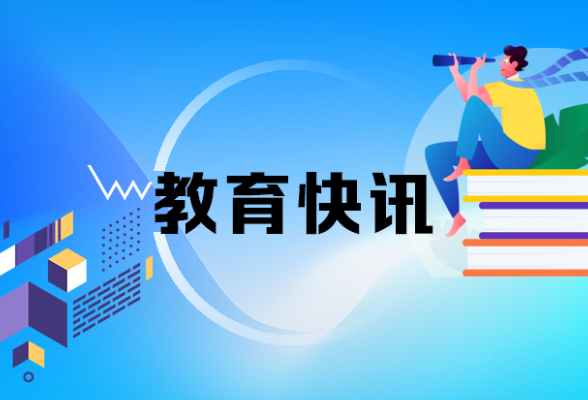 教育快讯